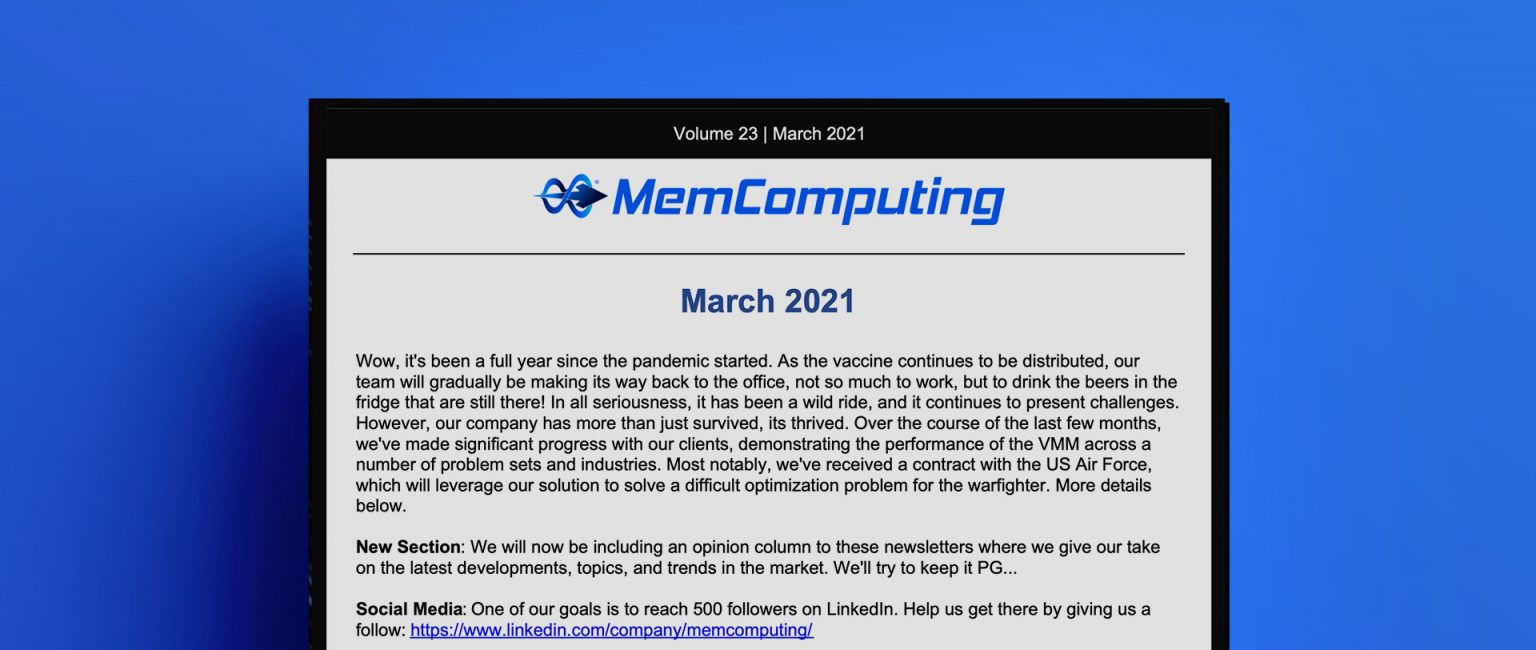 Volume 23 | March 2021

MemComputing

March 2021

Wow, it's been a full year since the pandemic started. As the vaccine continues to be distributed, our team will gradually be making its way back to the office, not so much to work, but to drink the beers in the fridge that are still there! In all seriousness, it has been a wild ride, and it continues to present challenges. However, our company has more than just survived, its thrived. Over the course of the last few months, we've made significant progress with our clients, demonstrating the performance of the VMM across a number of problem sets and industries. Most notably, we've received a contract with the US Air Force, which will leverage our solution to solve a difficult optimization problem for the warfighter. More details below.

New Section: We will now be including an opinion column to these newsletters where we give our take on the latest developments, topics, and trends in the market. We'll try to keep it PG...

Social Media: One of our goals is to reach 500 followers on LinkedIn. Help us get there by giving us a follow: https://www.linkedin.com/company/memcomputing/